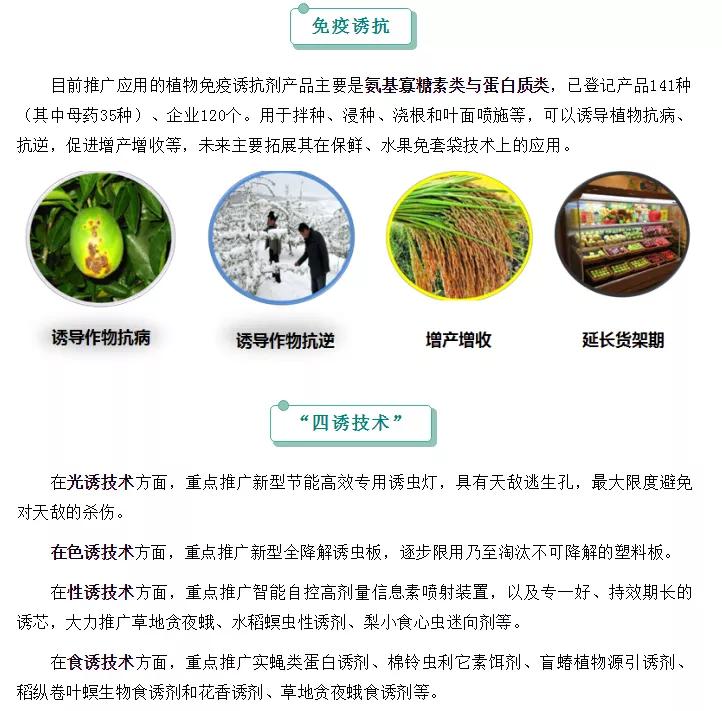 免疫诱抗

目前推广应用的植物免疫诱抗剂产品主要是氨基寡糖素类与蛋白质类，已登记产品141种（其中母药35种）、企业120个。用于拌种、浸种、浇根和叶面喷施等，可以诱导植物抗病、抗逆，促进增产增收等，未来主要拓展其在保鲜、水果免套袋技术上的应用。

诱导作物抗病

诱导作物抗逆

增产增收

延长货架期

“四诱技术”

在光诱技术方面，重点推广新型节能高效专用诱虫灯，具有天敌逃生孔，最大限度避免对天敌的杀伤。

在色诱技术方面，重点推广新型全降解诱虫板，逐步限用乃至淘汰不可降解的塑料板。

在性诱技术方面，重点推广智能自控高剂量信息素喷射装置，以及专一好、持效期长的诱芯，大力推广草地贪夜蛾、水稻螟虫性诱剂、梨小食心虫迷向剂等。

在食诱技术方面，重点推广实蝇类蛋白诱剂、棉铃虫利它素饵剂、盲蝽植物源引诱剂、稻纵卷叶螟生物食诱剂和花香诱剂、草地贪夜蛾食诱剂等。